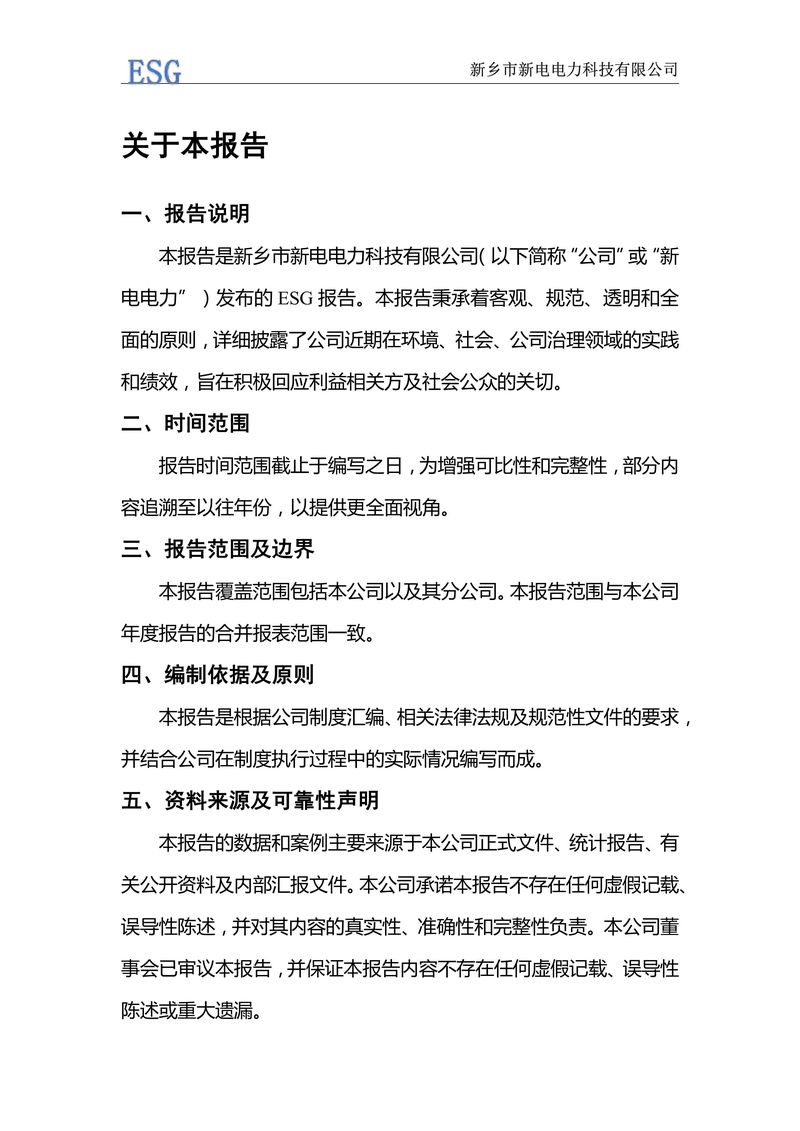 ESG

新乡市新电电力科技有限公司

关于本报告

一、报告说明

本报告是新乡市新电电力科技有限公司（以下简称“公司”或“新电电力”）发布的 ESG 报告。本报告秉承着客观、规范、透明和全面的原则，详细披露了公司近期在环境、社会、公司治理领域的实践和绩效，旨在积极回应利益相关方及社会公众的关切。

二、时间范围

报告时间范围截止于编写之日，为增强可比性和完整性，部分内容追溯至以往年份，以提供更全面视角。

三、报告范围及边界

本报告覆盖范围包括本公司以及其分公司。本报告范围与本公司年度报告的合并报表范围一致。

四、编制依据及原则

本报告是根据公司制度汇编、相关法律法规及规范性文件的要求，并结合公司在制度执行过程中的实际情况编写而成。

五、资料来源及可靠性声明

本报告的数据和案例主要来源于本公司正式文件、统计报告、有关公开资料及内部汇报文件。本公司承诺本报告不存在任何虚假记载、误导性陈述，并对其内容的真实性、准确性和完整性负责。本公司董事会已审议本报告，并保证本报告内容不存在任何虚假记载、误导性陈述或重大遗漏。